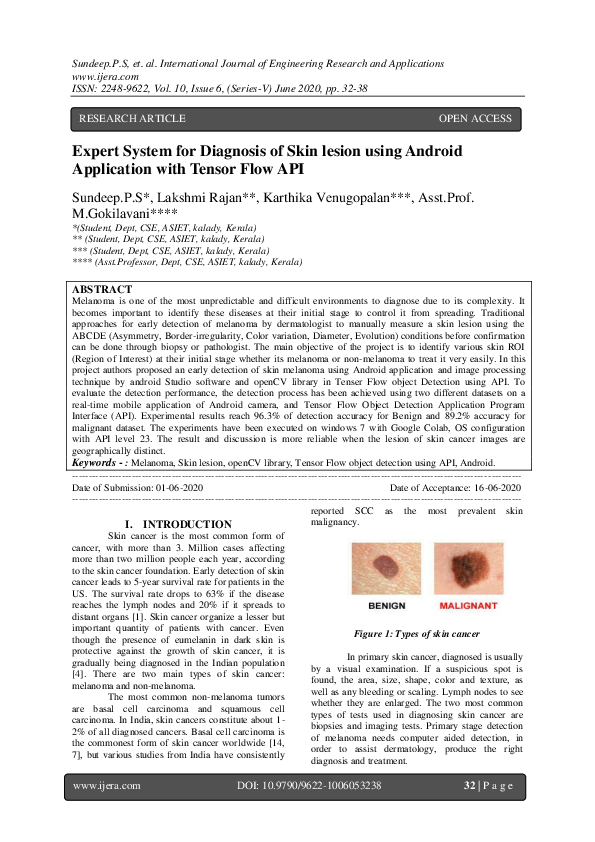 Sundeep.P.S, et. al. International Journal of Engineering Research and Applications
www.ijera.com
ISSN: 2248-9622, Vol. 10, Issue 6, (Series-V) June 2020, pp. 32-38

RESEARCH ARTICLE

OPEN ACCESS

Expert System for Diagnosis of Skin lesion using Android Application with Tensor Flow API

Sundeep.P.S*, Lakshmi Rajan**, Karthika Venugopalan***, Asst.Prof. M.Gokilavani****
*(Student, Dept, CSE, ASIET, kalady, Kerala)
** (Student, Dept, CSE, ASIET, kalady, Kerala)
*** (Student, Dept, CSE, ASIET, kalady, Kerala)
**** (Asst.Professor, Dept, CSE, ASIET, kalady, Kerala)

ABSTRACT
Melanoma is one of the most unpredictable and difficult environments to diagnose due to its complexity. It becomes important to identify these diseases at their initial stage to control it from spreading. Traditional approaches for early detection of melanoma by dermatologist to manually measure a skin lesion using the ABCDE (Asymmetry, Border-irregularity, Color variation, Diameter, Evolution) conditions before confirmation can be done through biopsy or pathologist. The main objective of the project is to identify various skin ROI (Region of Interest) at their initial stage whether its melanoma or non-melanoma to treat it very easily. In this project authors proposed an early detection of skin melanoma using Android application and image processing technique by android Studio software and openCV library in Tenser Flow object Detection using API. To evaluate the detection performance, the detection process has been achieved using two different datasets on a real-time mobile application of Android camera, and Tensor Flow Object Detection Application Program Interface (API). Experimental results reach 96.3% of detection accuracy for Benign and 89.2% accuracy for malignant dataset. The experiments have been executed on windows 7 with Google Colab, OS configuration with API level 23. The result and discussion is more reliable when the lesion of skin cancer images are geographically distinct.
Keywords - : Melanoma, Skin lesion, openCV library, Tensor Flow object detection using API, Android.

Date of Submission: 01-06-2020

Date of Acceptance: 16-06-2020

I. INTRODUCTION
Skin cancer is the most common form of cancer, with more than 3. Million cases affecting more than two million people each year, according to the skin cancer foundation. Early detection of skin cancer leads to 5-year survival rate for patients in the US. The survival rate drops to 63% if the disease reaches the lymph nodes and 20% if it spreads to distant organs [1]. Skin cancer organize a lesser but important quantity of patients with cancer. Even though the presence of eumelanin in dark skin is protective against the growth of skin cancer, it is gradually being diagnosed in the Indian population [4]. There are two main types of skin cancer: melanoma and non-melanoma.

The most common non-melanoma tumors are basal cell carcinoma and squamous cell carcinoma. In India, skin cancers constitute about 1-2% of all diagnosed cancers. Basal cell carcinoma is the commonest form of skin cancer worldwide [14, 7], but various studies from India have consistently reported SCC as the most prevalent skin malignancy.

BENIGN

MALIGNANT

Figure 1: Types of skin cancer

In primary skin cancer, diagnosed is usually by a visual examination. If a suspicious spot is found, the area, size, shape, color and texture, as well as any bleeding or scaling. Lymph nodes to see whether they are enlarged. The two most common types of tests used in diagnosing skin cancer are biopsies and imaging tests. Primary stage detection of melanoma needs computer aided detection, in order to assist dermatology, produce the right diagnosis and treatment.

www.ijera.com

DOI: 10.9790/9622-1006053238

32 | P a g e